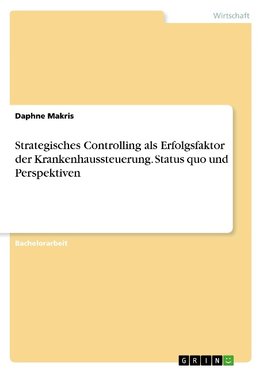 Wirtschaft

Daphne Makris

Strategisches Controlling als Erfolgsfaktor der Krankenhaussteuerung. Status quo und Perspektiven

Bachelorarbeit

GRIN